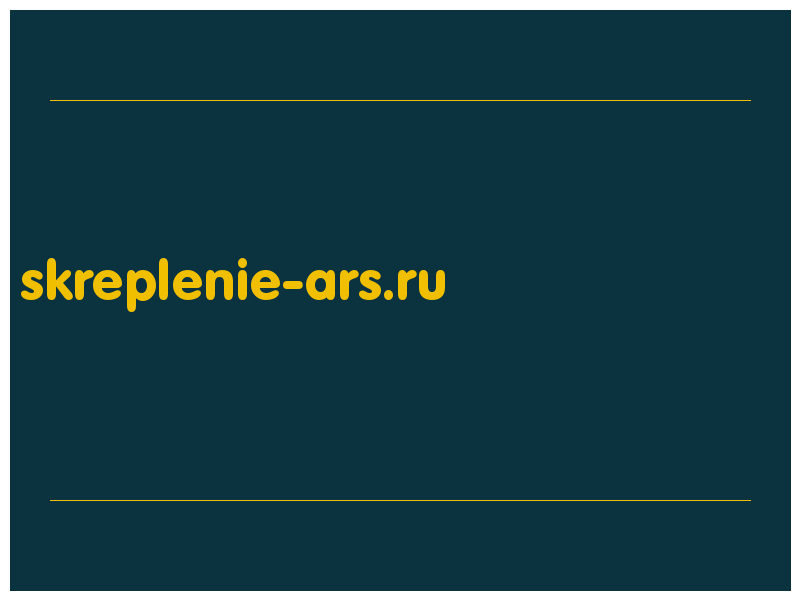 skreplenie-ars.ru